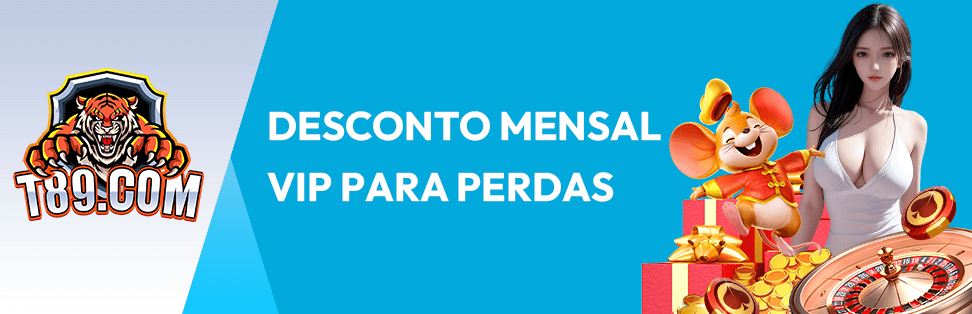 T89.COM

DESCONTO MENSAL VIP PARA PERDAS